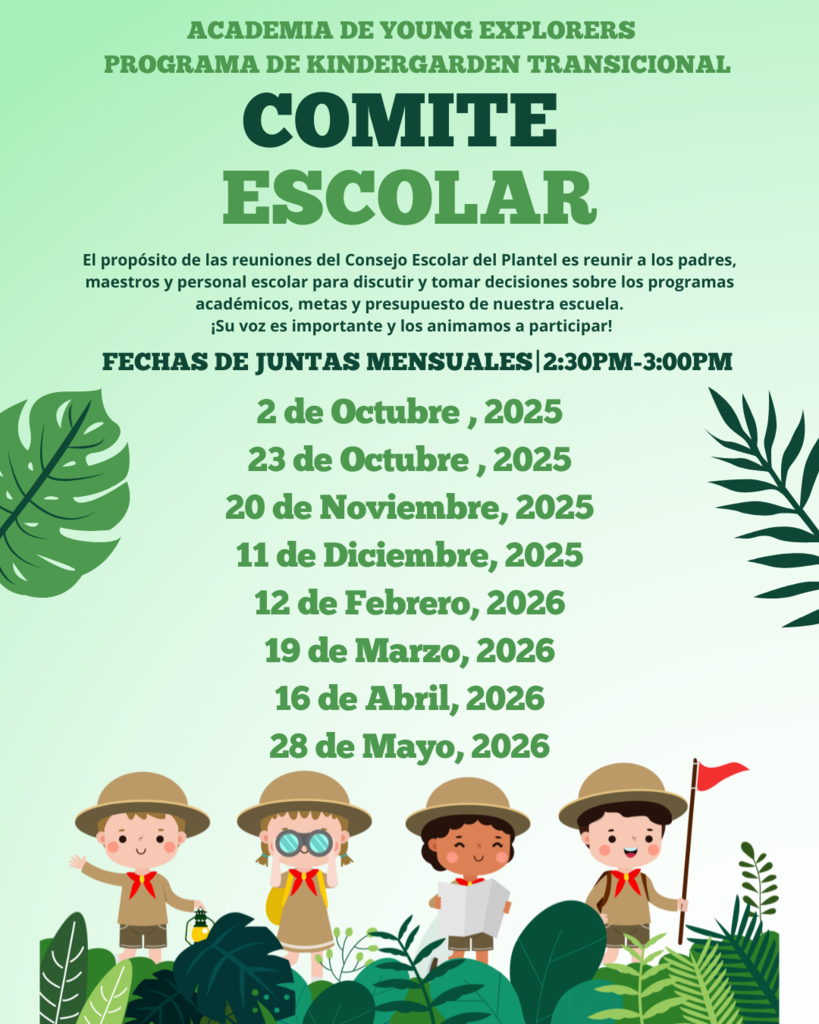 ACADEMIA DE YOUNG EXPLORERS
PROGRAMA DE KINDERGARDEN TRANSICIONAL

COMITE
ESCOLAR

El propósito de las reuniones del Consejo Escolar del Plantel es reunir a los padres, maestros y personal escolar para discutir y tomar decisiones sobre los programas académicos, metas y presupuesto de nuestra escuela.
¡Su voz es importante y los animamos a participar!

FECHAS DE JUNTAS MENSUALES|2:30PM-3:00PM

2 de Octubre , 2025
23 de Octubre , 2025
20 de Noviembre, 2025
11 de Diciembre, 2025
12 de Febrero, 2026
19 de Marzo, 2026
16 de Abril, 2026
28 de Mayo, 2026